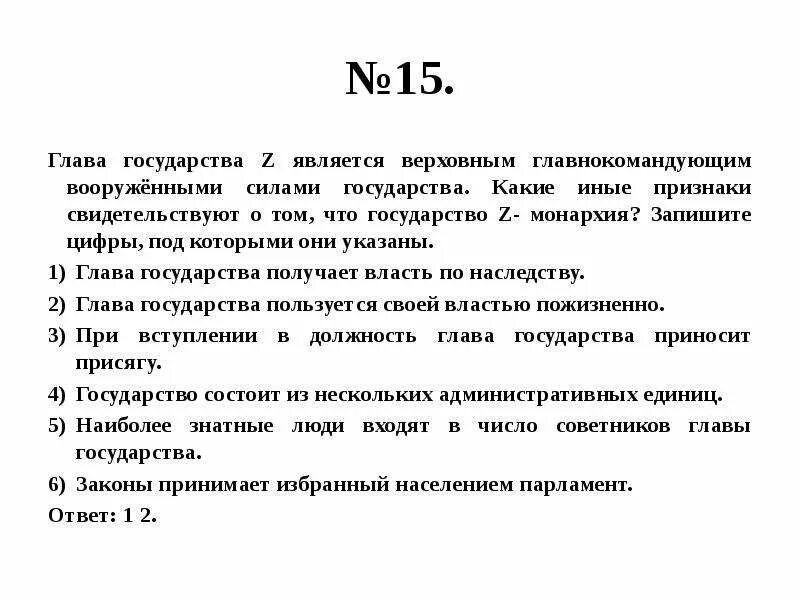 №15.

Глава государства Z является верховным главнокомандующим вооружёнными силами государства. Какие иные признаки свидетельствуют о том, что государство Z- монархия? Запишите цифры, под которыми они указаны.

1) Глава государства получает власть по наследству.
2) Глава государства пользуется своей властью пожизненно.
3) При вступлении в должность глава государства приносит присягу.
4) Государство состоит из нескольких административных единиц.
5) Наиболее знатные люди входят в число советников главы государства.
6) Законы принимает избранный населением парламент.

Ответ: 1 2.